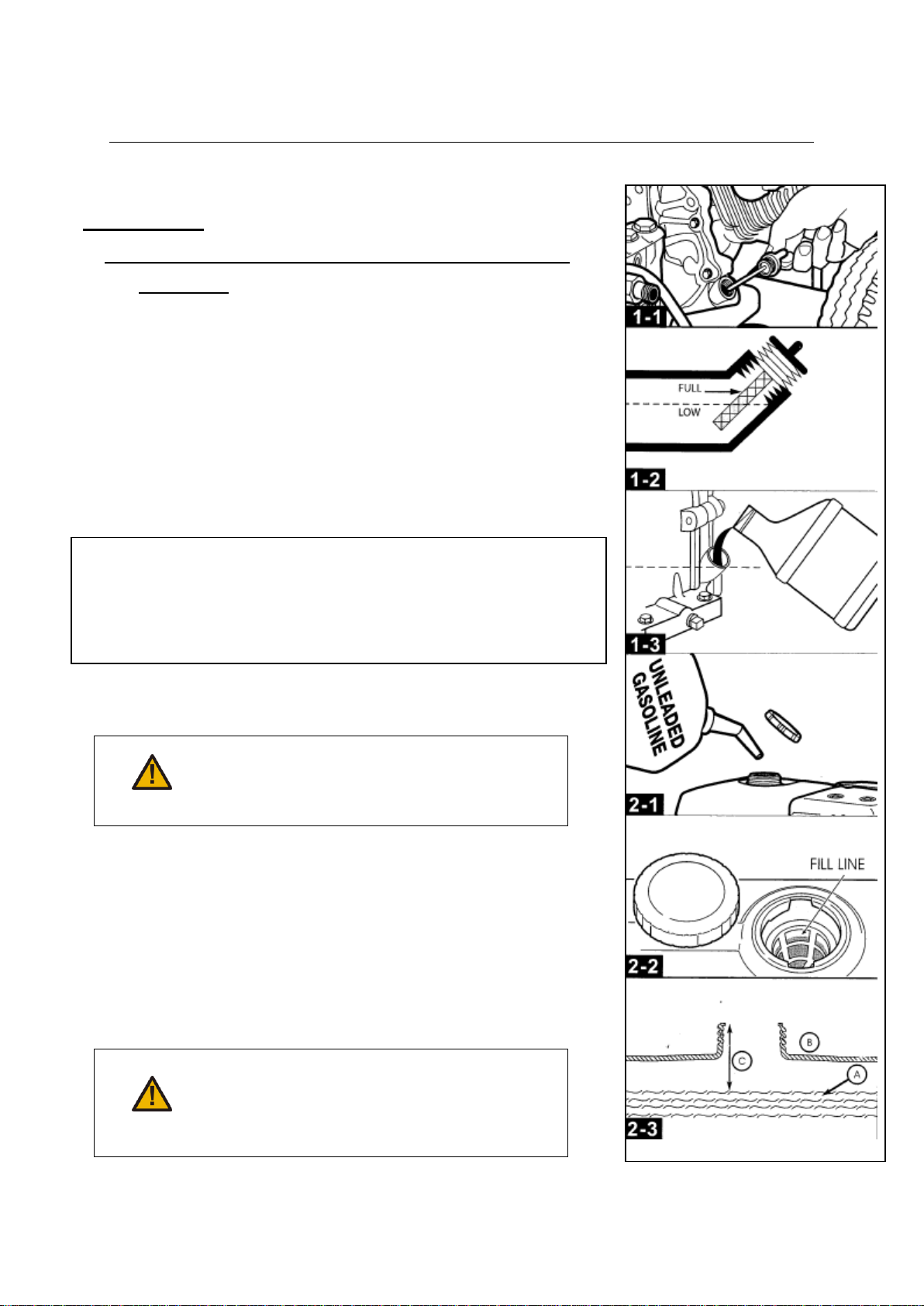 1-1

FULL

LOW

1-2

1-3

UNLEADED GASOLINE

2-1

FILL LINE

2-2

B

C

A

2-3